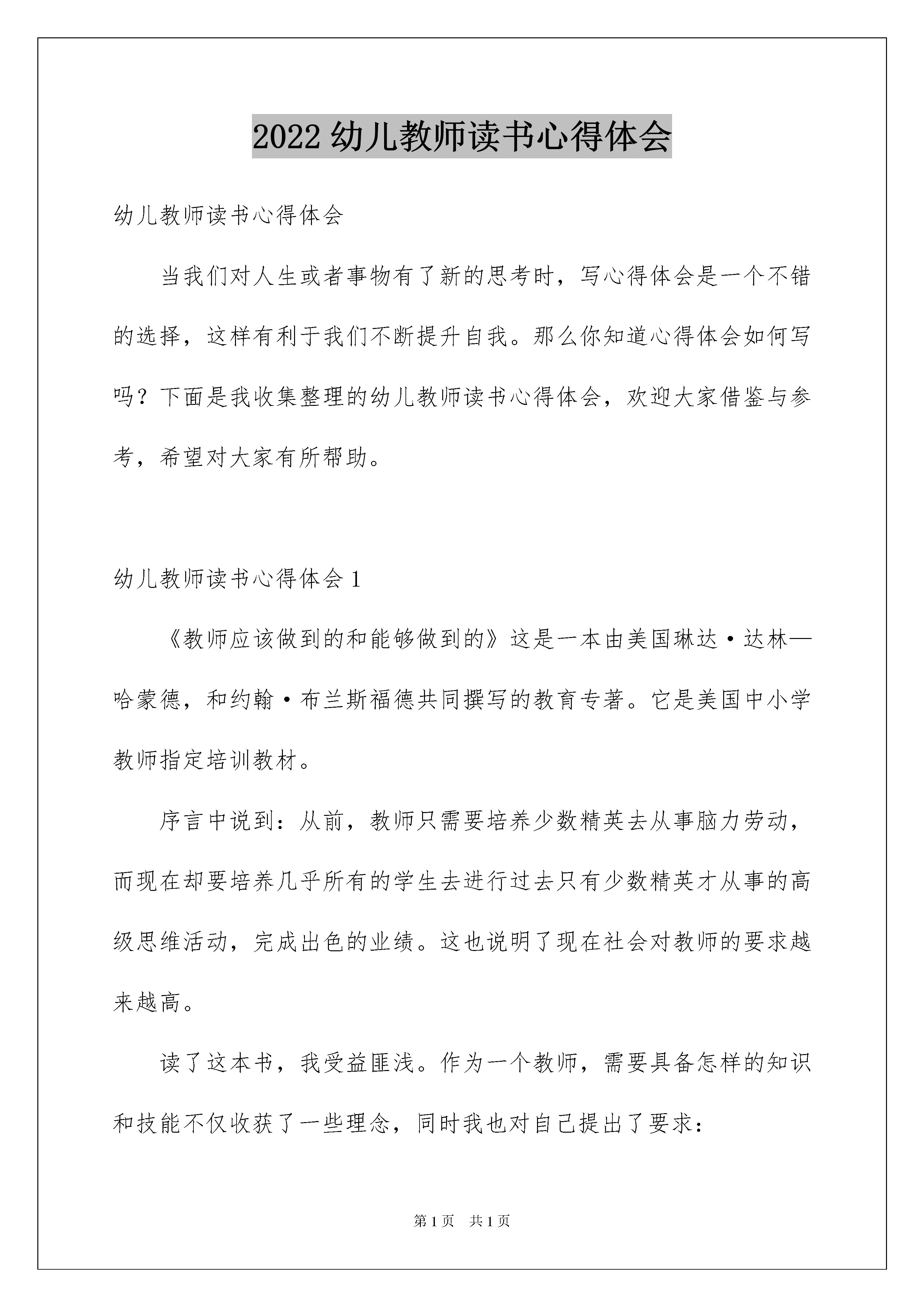 2022 幼儿教师读书心得体会

幼儿教师读书心得体会

当我们对人生或者事物有了新的思考时，写心得体会是一个不错的选择，这样有利于我们不断提升自我。那么你知道心得体会如何写吗？下面是我收集整理的幼儿教师读书心得体会，欢迎大家借鉴与参考，希望对大家有所帮助。

幼儿教师读书心得体会 1

《教师应该做到的和能够做到的》这是一本由美国琳达·达林—哈蒙德，和约翰·布兰斯福德共同撰写的教育专著。它是美国中小学教师指定培训教材。

序言中说到：从前，教师只需要培养少数精英去从事脑力劳动，而现在却要培养几乎所有的学生去进行过去只有少数精英才从事的高级思维活动，完成出色的业绩。这也说明了现在社会对教师的要求越来越高。

读了这本书，我受益匪浅。作为一个教师，需要具备怎样的知识和技能不仅收获了一些理念，同时我也对自己提出了要求：

第 1 页　共 1 页